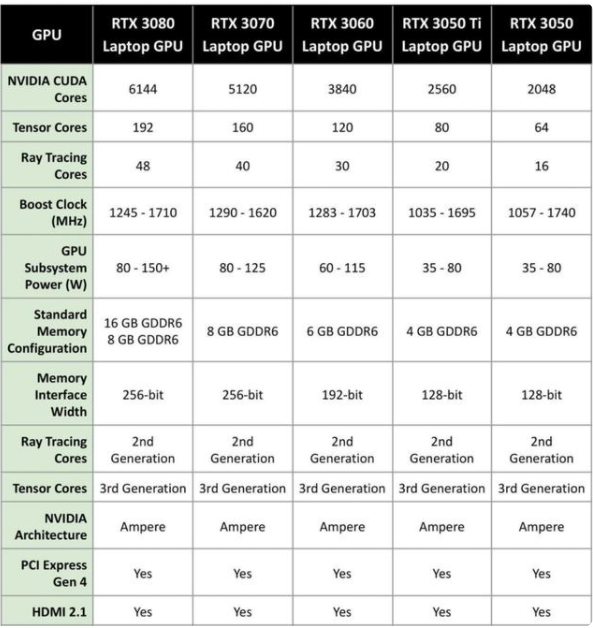 | GPU | RTX 3080 Laptop GPU | RTX 3070 Laptop GPU | RTX 3060 Laptop GPU | RTX 3050 Ti Laptop GPU | RTX 3050 Laptop GPU |
|---|---|---|---|---|---|
| NVIDIA CUDA Cores | 6144 | 5120 | 3840 | 2560 | 2048 |
| Tensor Cores | 192 | 160 | 120 | 80 | 64 |
| Ray Tracing Cores | 48 | 40 | 30 | 20 | 16 |
| Boost Clock (MHz) | 1245 - 1710 | 1290 - 1620 | 1283 - 1703 | 1035 - 1695 | 1057 - 1740 |
| GPU Subsystem Power (W) | 80 - 150+ | 80 - 125 | 60 - 115 | 35 - 80 | 35 - 80 |
| Standard Memory Configuration | 16 GB GDDR6 8 GB GDDR6 | 8 GB GDDR6 | 6 GB GDDR6 | 4 GB GDDR6 | 4 GB GDDR6 |
| Memory Interface Width | 256-bit | 256-bit | 192-bit | 128-bit | 128-bit |
| Ray Tracing Cores | 2nd Generation | 2nd Generation | 2nd Generation | 2nd Generation | 2nd Generation |
| Tensor Cores | 3rd Generation | 3rd Generation | 3rd Generation | 3rd Generation | 3rd Generation |
| NVIDIA Architecture | Ampere | Ampere | Ampere | Ampere | Ampere |
| PCI Express Gen 4 | Yes | Yes | Yes | Yes | Yes |
| HDMI 2.1 | Yes | Yes | Yes | Yes | Yes |